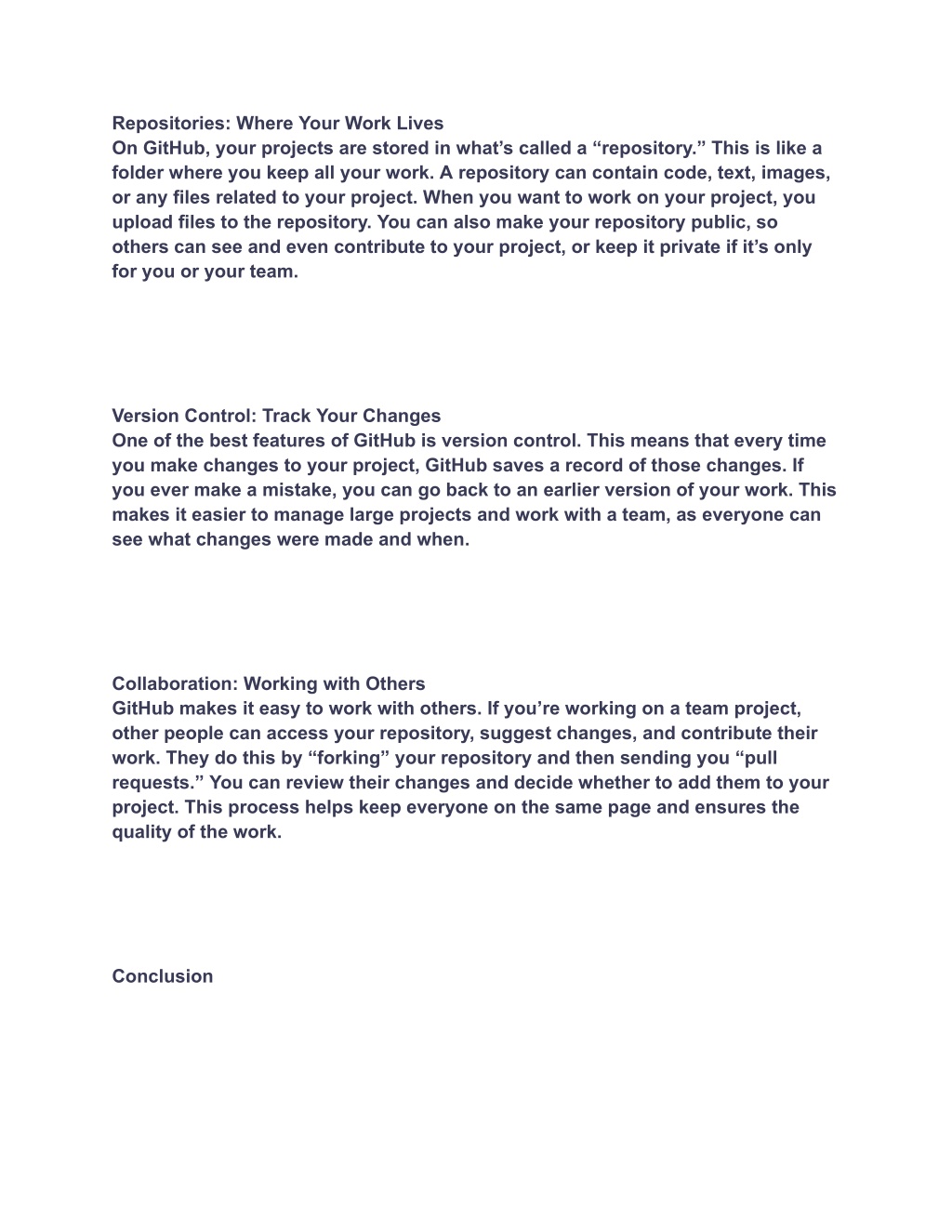 Repositories: Where Your Work Lives
On GitHub, your projects are stored in what’s called a “repository.” This is like a folder where you keep all your work. A repository can contain code, text, images, or any files related to your project. When you want to work on your project, you upload files to the repository. You can also make your repository public, so others can see and even contribute to your project, or keep it private if it’s only for you or your team.

Version Control: Track Your Changes
One of the best features of GitHub is version control. This means that every time you make changes to your project, GitHub saves a record of those changes. If you ever make a mistake, you can go back to an earlier version of your work. This makes it easier to manage large projects and work with a team, as everyone can see what changes were made and when.

Collaboration: Working with Others
GitHub makes it easy to work with others. If you’re working on a team project, other people can access your repository, suggest changes, and contribute their work. They do this by “forking” your repository and then sending you “pull requests.” You can review their changes and decide whether to add them to your project. This process helps keep everyone on the same page and ensures the quality of the work.

Conclusion